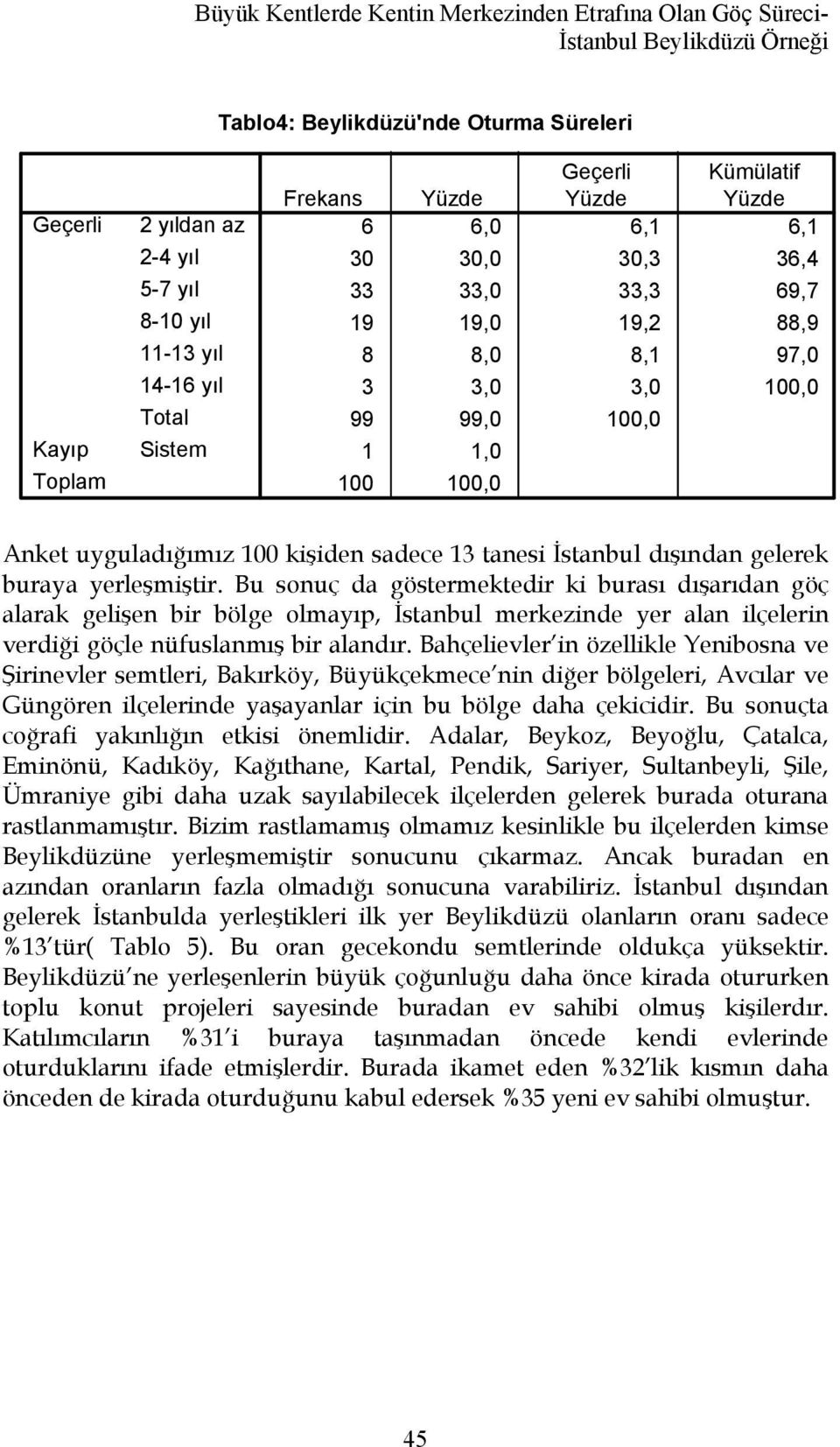 Büyük Kentlerde Kentin Merkezinden Etrafına Olan Göç Süreci-
İstanbul Beylikdüzü Örneği

Tablo4: Beylikdüzü'nde Oturma Süreleri

| | | Frekans | Yüzde | Geçerli Yüzde | Kümülatif Yüzde |
|---|---|---|---|---|---|
| Geçerli | 2 yıldan az | 6 | 6,0 | 6,1 | 6,1 |
| | 2-4 yıl | 30 | 30,0 | 30,3 | 36,4 |
| | 5-7 yıl | 33 | 33,0 | 33,3 | 69,7 |
| | 8-10 yıl | 19 | 19,0 | 19,2 | 88,9 |
| | 11-13 yıl | 8 | 8,0 | 8,1 | 97,0 |
| | 14-16 yıl | 3 | 3,0 | 3,0 | 100,0 |
| | Total | 99 | 99,0 | 100,0 | |
| Kayıp | Sistem | 1 | 1,0 | | |
| Toplam | | 100 | 100,0 | | |

Anket uyguladığımız 100 kişiden sadece 13 tanesi İstanbul dışından gelerek buraya yerleşmiştir. Bu sonuç da göstermektedir ki burası dışarıdan göç alarak gelişen bir bölge olmayıp, İstanbul merkezinde yer alan ilçelerin verdiği göçle nüfuslanmış bir alandır. Bahçelievler'in özellikle Yenibosna ve Şirinevler semtleri, Bakırköy, Büyükçekmece'nin diğer bölgeleri, Avcılar ve Güngören ilçelerinde yaşayanlar için bu bölge daha çekicidir. Bu sonuçta coğrafi yakınlığın etkisi önemlidir. Adalar, Beykoz, Beyoğlu, Çatalca, Eminönü, Kadıköy, Kağıthane, Kartal, Pendik, Sariyer, Sultanbeyli, Şile, Ümraniye gibi daha uzak sayılabilecek ilçelerden gelerek burada oturana rastlanmamıştır. Bizim rastlamamış olmamız kesinlikle bu ilçelerden kimse Beylikdüzüne yerleşmemiştir sonucunu çıkarmaz. Ancak buradan en azından oranların fazla olmadığı sonucuna varabiliriz. İstanbul dışından gelerek İstanbulda yerleştikleri ilk yer Beylikdüzü olanların oranı sadece %13'tür( Tablo 5). Bu oran gecekondu semtlerinde oldukça yüksektir. Beylikdüzü'ne yerleşenlerin büyük çoğunluğu daha önce kirada otururken toplu konut projeleri sayesinde buradan ev sahibi olmuş kişilerdır. Katılımcıların %31'i buraya taşınmadan öncede kendi evlerinde oturduklarını ifade etmişlerdir. Burada ikamet eden %32'lik kısmın daha önceden de kirada oturduğunu kabul edersek %35 yeni ev sahibi olmuştur.

45